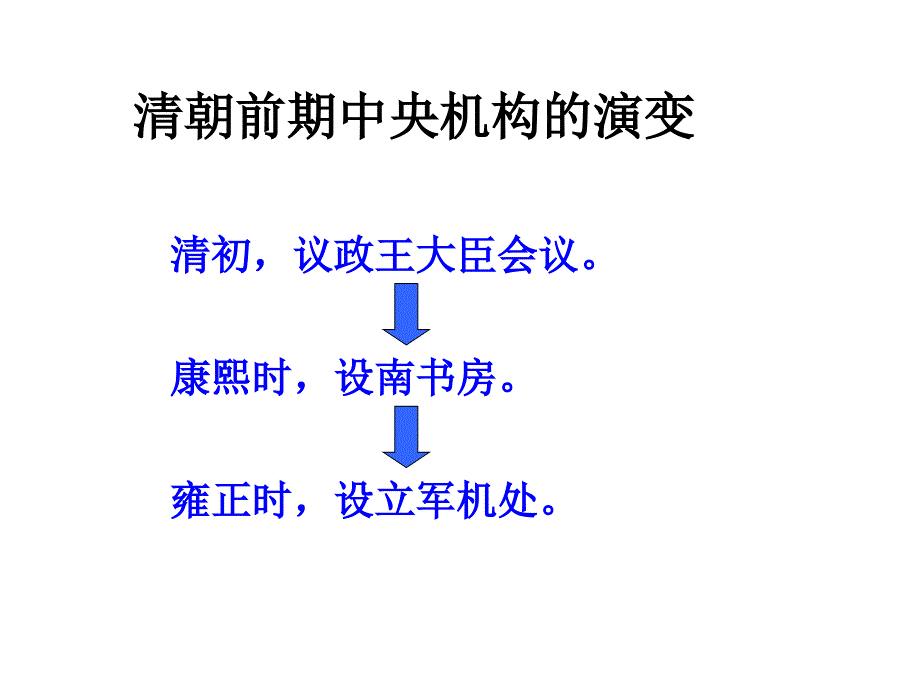 清朝前期中央机构的演变

清初，议政王大臣会议。

康熙时，设南书房。

雍正时，设立军机处。